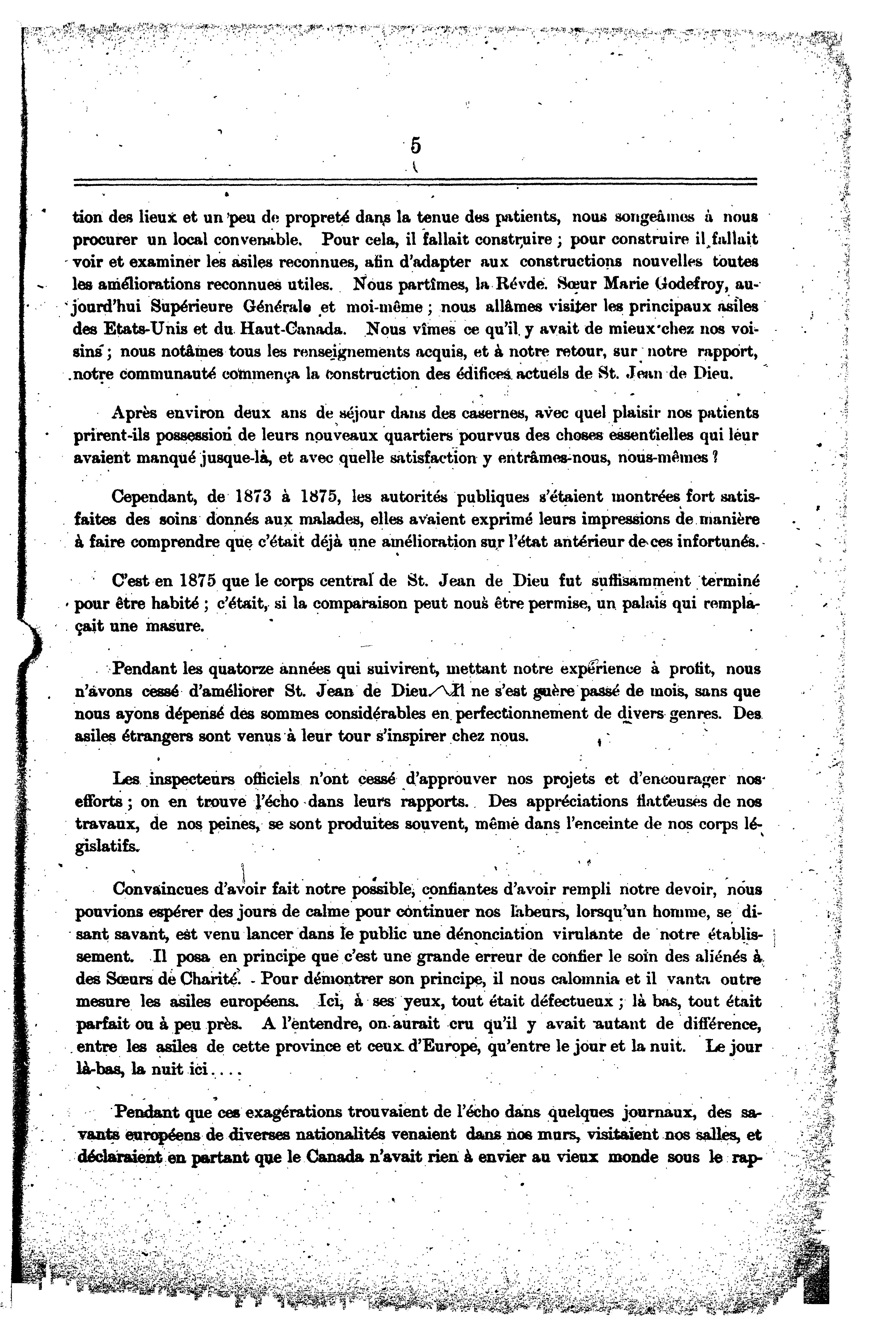 5

tion des lieux et un peu de propreté dans la tenue des patients, nous songeâmes à nous procurer un local convenable. Pour cela, il fallait construire ; pour construire il fallait voir et examiner les asiles reconnues, afin d'adapter aux constructions nouvelles toutes les améliorations reconnues utiles. Nous partîmes, la Révde. Sœur Marie Godefroy, aujourd'hui Supérieure Générale et moi-même ; nous allâmes visiter les principaux asiles des Etats-Unis et du Haut-Canada. Nous vîmes ce qu'il y avait de mieux chez nos voisins ; nous notâmes tous les renseignements acquis, et à notre retour, sur notre rapport, notre communauté commença la construction des édifices actuels de St. Jean de Dieu.

Après environ deux ans de séjour dans des casernes, avec quel plaisir nos patients prirent-ils possession de leurs nouveaux quartiers pourvus des choses essentielles qui leur avaient manqué jusque-là, et avec quelle satisfaction y entrâmes-nous, nous-mêmes ?

Cependant, de 1873 à 1875, les autorités publiques s'étaient montrées fort satisfaites des soins donnés aux malades, elles avaient exprimé leurs impressions de manière à faire comprendre que c'était déjà une amélioration sur l'état antérieur de ces infortunés.

C'est en 1875 que le corps central de St. Jean de Dieu fut suffisamment terminé pour être habité ; c'était, si la comparaison peut nous être permise, un palais qui remplaçait une masure.

Pendant les quatorze années qui suivirent, mettant notre expérience à profit, nous n'avons cessé d'améliorer St. Jean de Dieu. Il ne s'est guère passé de mois, sans que nous ayons dépensé des sommes considérables en perfectionnement de divers genres. Des asiles étrangers sont venus à leur tour s'inspirer chez nous.

Les inspecteurs officiels n'ont cessé d'approuver nos projets et d'encourager nos efforts ; on en trouve l'écho dans leurs rapports. Des appréciations flatteuses de nos travaux, de nos peines, se sont produites souvent, même dans l'enceinte de nos corps législatifs.

Convaincues d'avoir fait notre possible, confiantes d'avoir rempli notre devoir, nous pouvions espérer des jours de calme pour continuer nos labeurs, lorsqu'un homme, se disant savant, est venu lancer dans le public une dénonciation virulante de notre établissement. Il posa en principe que c'est une grande erreur de confier le soin des aliénés à des Sœurs de Charité. Pour démontrer son principe, il nous calomnia et il vanta outre mesure les asiles européens. Ici, à ses yeux, tout était défectueux ; là bas, tout était parfait ou à peu près. A l'entendre, on aurait cru qu'il y avait autant de différence, entre les asiles de cette province et ceux d'Europe, qu'entre le jour et la nuit. Le jour là-bas, la nuit ici....

Pendant que ces exagérations trouvaient de l'écho dans quelques journaux, des savants européens de diverses nationalités venaient dans nos murs, visitaient nos salles, et déclaraient en partant que le Canada n'avait rien à envier au vieux monde sous le rap-